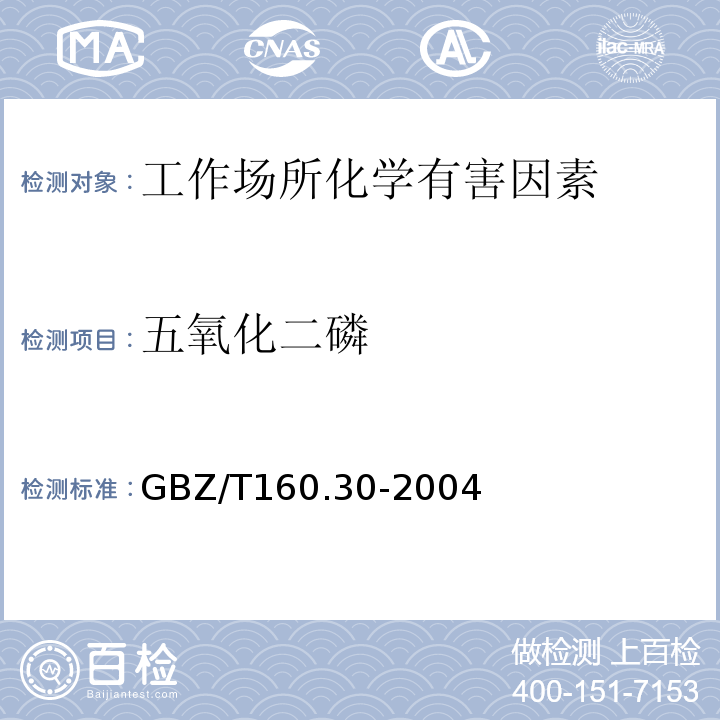 MA CNAS AL ilac-MRA

检测对象：工作场所化学有害因素

检测项目：五氧化二磷

检测标准：GBZ/T160.30-2004

百检
Baijiantest.com

做检测 上百检
400-151-7153